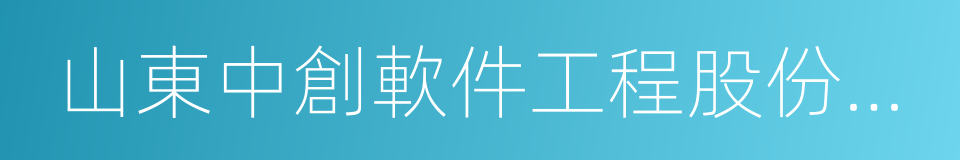 山東中創軟件工程股份...